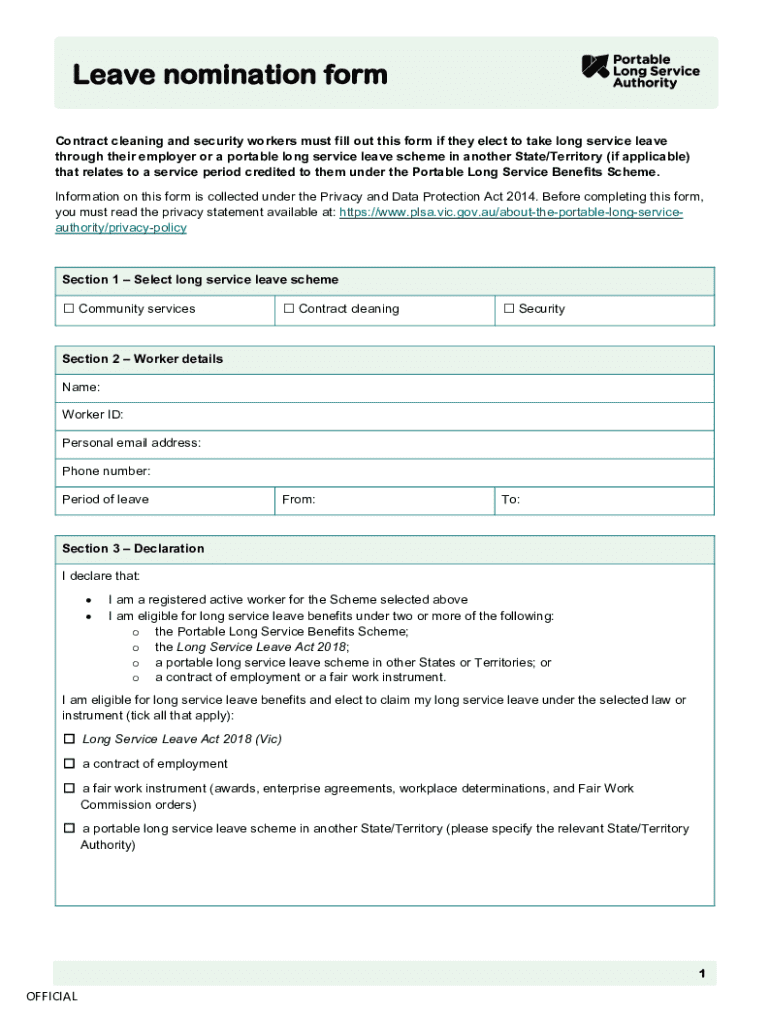 Leave nomination form

Portable Long Service Authority

Contract cleaning and security workers must fill out this form if they elect to take long service leave through their employer or a portable long service leave scheme in another State/Territory (if applicable) that relates to a service period credited to them under the Portable Long Service Benefits Scheme.

Information on this form is collected under the Privacy and Data Protection Act 2014. Before completing this form, you must read the privacy statement available at: https://www.plsa.vic.gov.au/about-the-portable-long-service-authority/privacy-policy

| Section 1 – Select long service leave scheme | | |
|---|---|---|
| ☐ Community services | ☐ Contract cleaning | ☐ Security |

| Section 2 – Worker details | | |
|---|---|---|
| Name: | | |
| Worker ID: | | |
| Personal email address: | | |
| Phone number: | | |
| Period of leave | From: | To: |

Section 3 – Declaration

I declare that:

• I am a registered active worker for the Scheme selected above
• I am eligible for long service leave benefits under two or more of the following:
 o the Portable Long Service Benefits Scheme;
 o the Long Service Leave Act 2018;
 o a portable long service leave scheme in other States or Territories; or
 o a contract of employment or a fair work instrument.

I am eligible for long service leave benefits and elect to claim my long service leave under the selected law or instrument (tick all that apply):

☐ Long Service Leave Act 2018 (Vic)

☐ a contract of employment

☐ a fair work instrument (awards, enterprise agreements, workplace determinations, and Fair Work Commission orders)

☐ a portable long service leave scheme in another State/Territory (please specify the relevant State/Territory Authority)

1

OFFICIAL